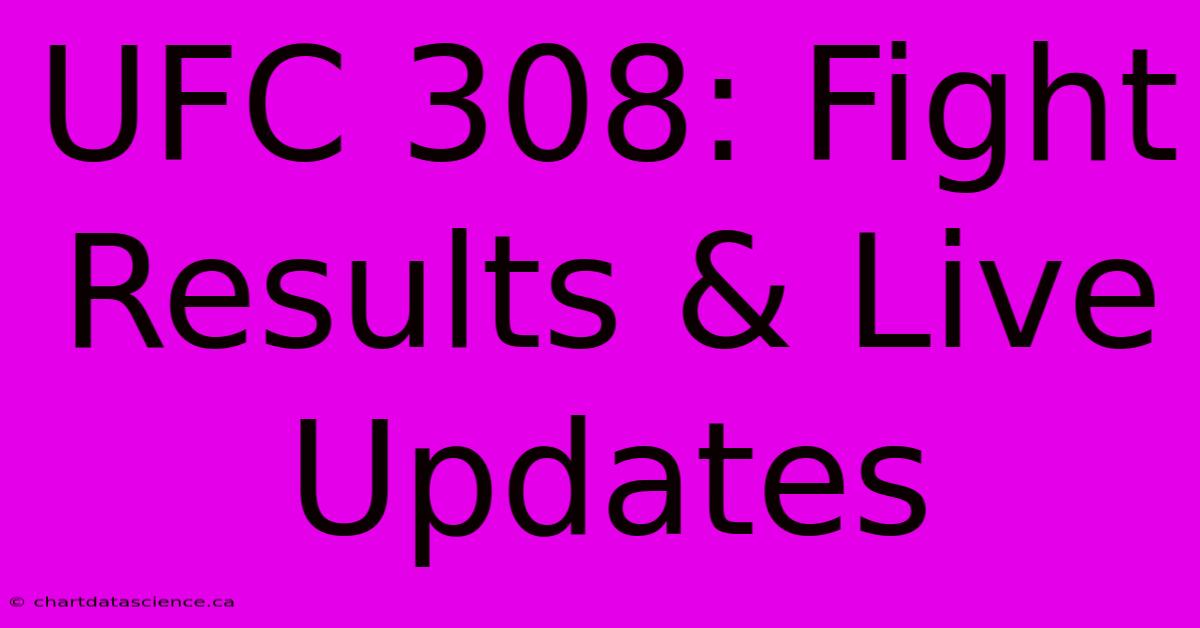 UFC 308: Fight Results & Live Updates

© chartdatascience.ca